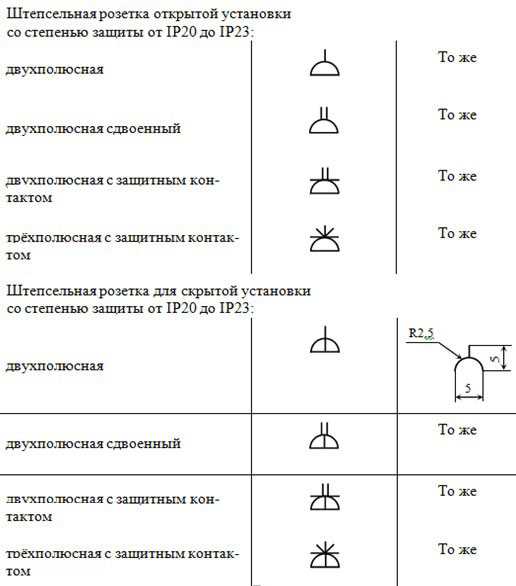 Штепсельная розетка открытой установки со степенью защиты от IP20 до IP23:

| | | |
|---|---|---|
| двухполюсная | | То же |
| двухполюсная сдвоенный | | То же |
| двухполюсная с защитным контактом | | То же |
| трёхполюсная с защитным контактом | | То же |

Штепсельная розетка для скрытой установки со степенью защиты от IP20 до IP23:

| | | |
|---|---|---|
| двухполюсная | | R2,5 5 5 |
| двухполюсная сдвоенный | | То же |
| двухполюсная с защитным контактом | | То же |
| трёхполюсная с защитным контактом | | То же |